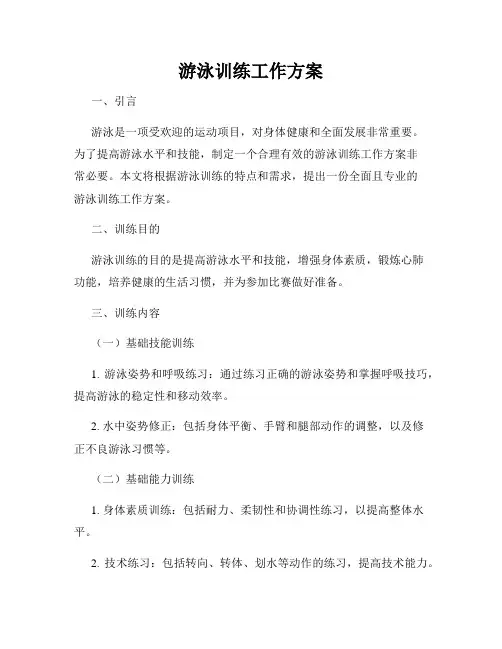 游泳训练工作方案

一、引言

游泳是一项受欢迎的运动项目，对身体健康和全面发展非常重要。为了提高游泳水平和技能，制定一个合理有效的游泳训练工作方案非常必要。本文将根据游泳训练的特点和需求，提出一份全面且专业的游泳训练工作方案。

二、训练目的

游泳训练的目的是提高游泳水平和技能，增强身体素质，锻炼心肺功能，培养健康的生活习惯，并为参加比赛做好准备。

三、训练内容

（一）基础技能训练

1. 游泳姿势和呼吸练习：通过练习正确的游泳姿势和掌握呼吸技巧，提高游泳的稳定性和移动效率。

2. 水中姿势修正：包括身体平衡、手臂和腿部动作的调整，以及修正不良游泳习惯等。

（二）基础能力训练

1. 身体素质训练：包括耐力、柔韧性和协调性练习，以提高整体水平。

2. 技术练习：包括转向、转体、划水等动作的练习，提高技术能力。